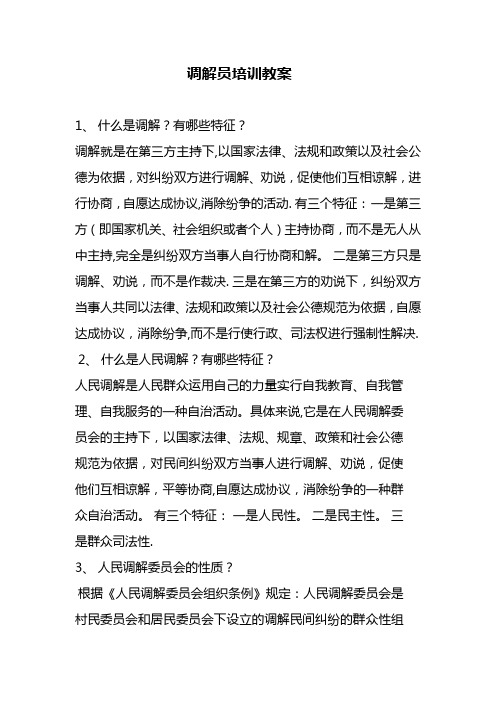 调解员培训教案

1、 什么是调解？有哪些特征？

调解就是在第三方主持下,以国家法律、法规和政策以及社会公德为依据，对纠纷双方进行调解、劝说，促使他们互相谅解，进行协商，自愿达成协议,消除纷争的活动. 有三个特征：一是第三方（即国家机关、社会组织或者个人）主持协商，而不是无人从中主持,完全是纠纷双方当事人自行协商和解。 二是第三方只是调解、劝说，而不是作裁决. 三是在第三方的劝说下，纠纷双方当事人共同以法律、法规和政策以及社会公德规范为依据，自愿达成协议，消除纷争,而不是行使行政、司法权进行强制性解决.

2、 什么是人民调解？有哪些特征？

人民调解是人民群众运用自己的力量实行自我教育、自我管理、自我服务的一种自治活动。具体来说,它是在人民调解委员会的主持下，以国家法律、法规、规章、政策和社会公德规范为依据，对民间纠纷双方当事人进行调解、劝说，促使他们互相谅解，平等协商,自愿达成协议，消除纷争的一种群众自治活动。 有三个特征： 一是人民性。 二是民主性。 三是群众司法性.

3、 人民调解委员会的性质？

根据《人民调解委员会组织条例》规定：人民调解委员会是村民委员会和居民委员会下设立的调解民间纠纷的群众性组